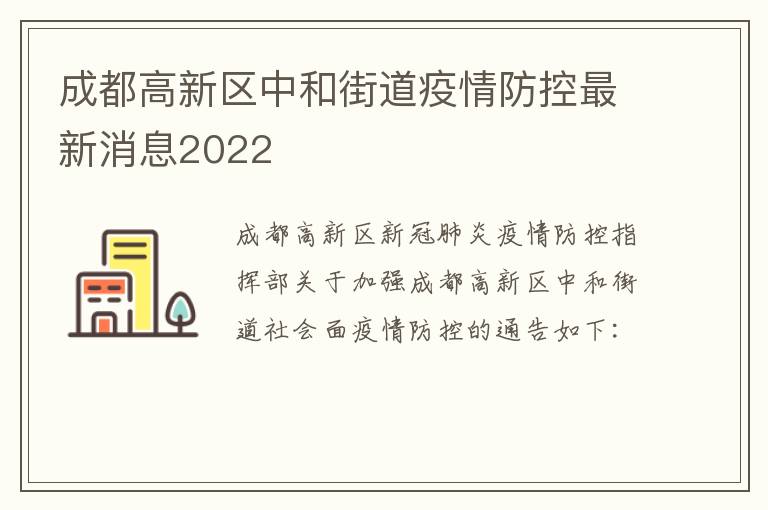 成都高新区中和街道疫情防控最新消息2022

成都高新区新冠肺炎疫情防控指挥部关于加强成都高新区中和街道社会面疫情防控的通告如下：